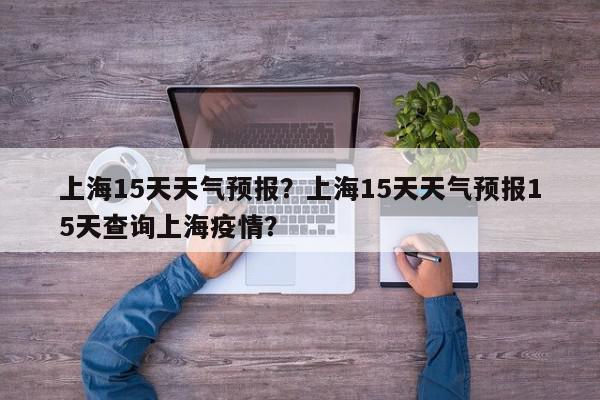 上海15天天气预报？上海15天天气预报15天查询上海疫情？